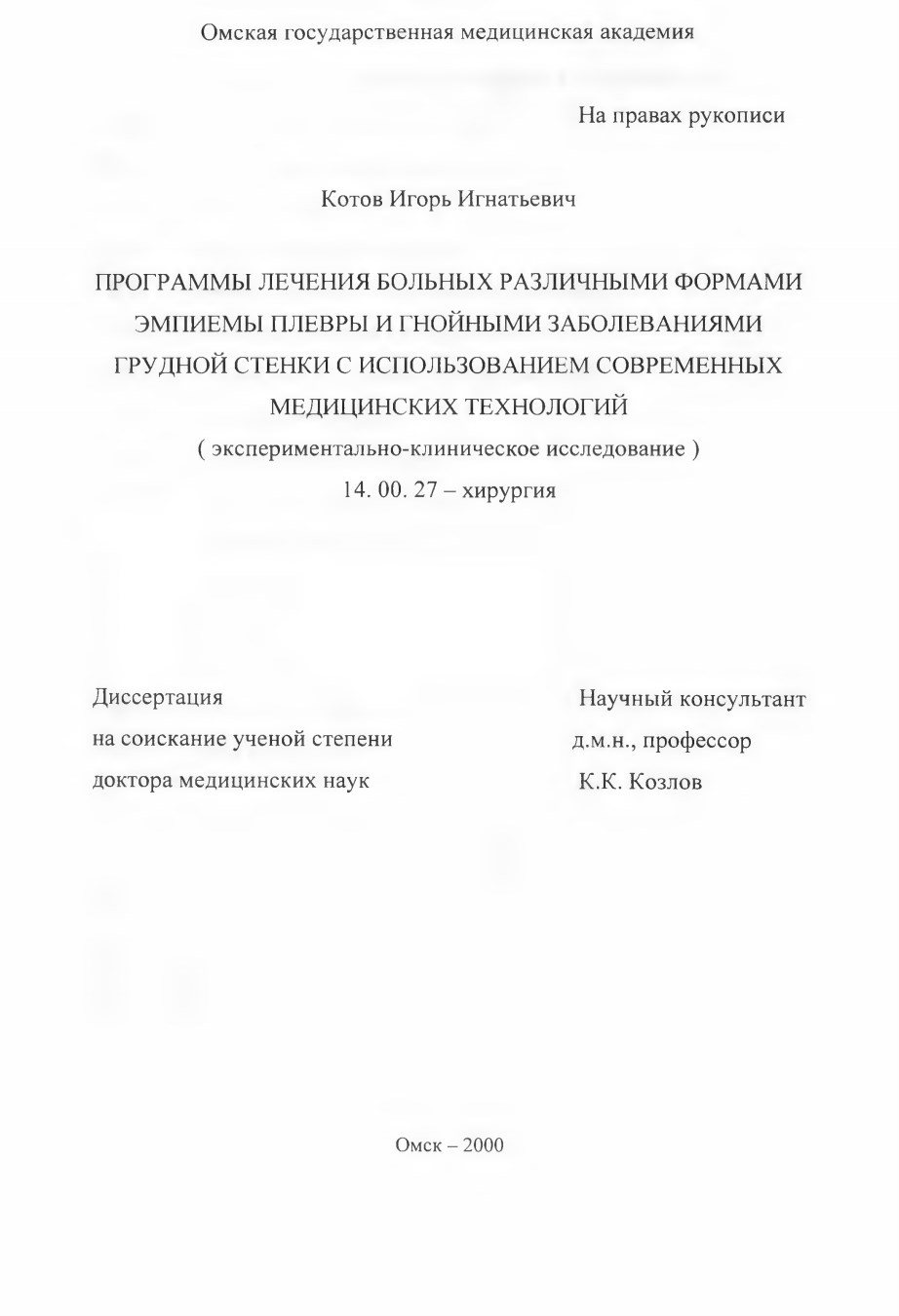 Омская государственная медицинская академия

На правах рукописи

Котов Игорь Игнатьевич

ПРОГРАММЫ ЛЕЧЕНИЯ БОЛЬНЫХ РАЗЛИЧНЫМИ ФОРМАМИ ЭМПИЕМЫ ПЛЕВРЫ И ГНОЙНЫМИ ЗАБОЛЕВАНИЯМИ ГРУДНОЙ СТЕНКИ С ИСПОЛЬЗОВАНИЕМ СОВРЕМЕННЫХ МЕДИЦИНСКИХ ТЕХНОЛОГИЙ

( экспериментально-клиническое исследование )

14. 00. 27 – хирургия

Диссертация
на соискание ученой степени
доктора медицинских наук

Научный консультант
д.м.н., профессор
К.К. Козлов

Омск – 2000